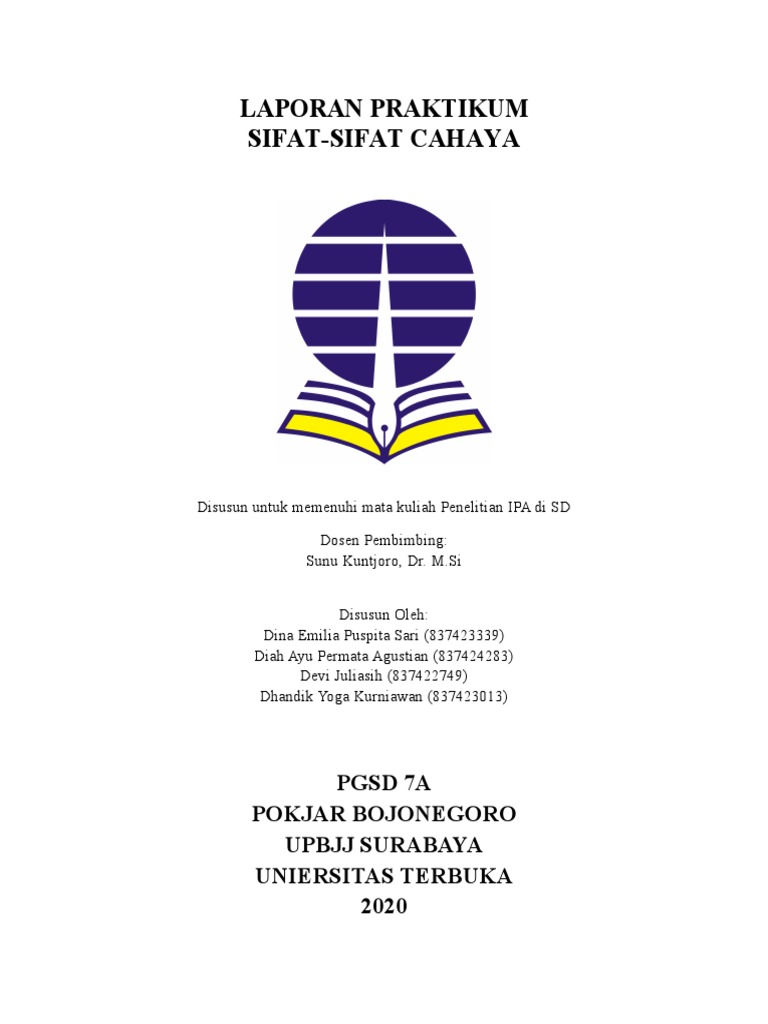 LAPORAN PRAKTIKUM
SIFAT-SIFAT CAHAYA

Disusun untuk memenuhi mata kuliah Penelitian IPA di SD

Dosen Pembimbing:
Sunu Kuntjoro, Dr. M.Si

Disusun Oleh:
Dina Emilia Puspita Sari (837423339)
Diah Ayu Permata Agustian (837424283)
Devi Juliasih (837422749)
Dhandik Yoga Kurniawan (837423013)

PGSD 7A
POKJAR BOJONEGORO
UPBJJ SURABAYA
UNIERSITAS TERBUKA
2020